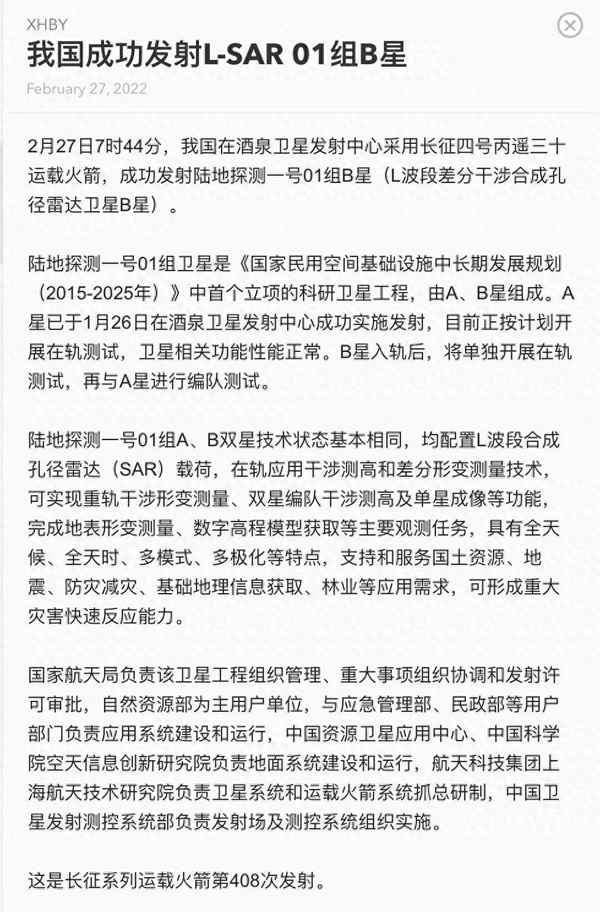 XHBY

我国成功发射L-SAR 01组B星

February 27, 2022

2月27日7时44分，我国在酒泉卫星发射中心采用长征四号丙遥三十运载火箭，成功发射陆地探测一号01组B星（L波段差分干涉合成孔径雷达卫星B星）。

陆地探测一号01组卫星是《国家民用空间基础设施中长期发展规划（2015-2025年）》中首个立项的科研卫星工程，由A、B星组成。A星已于1月26日在酒泉卫星发射中心成功实施发射，目前正按计划开展在轨测试，卫星相关功能性能正常。B星入轨后，将单独开展在轨测试，再与A星进行编队测试。

陆地探测一号01组A、B双星技术状态基本相同，均配置L波段合成孔径雷达（SAR）载荷，在轨应用干涉测高和差分形变测量技术，可实现重轨干涉形变测量、双星编队干涉测高及单星成像等功能，完成地表形变测量、数字高程模型获取等主要观测任务，具有全天候、全天时、多模式、多极化等特点，支持和服务国土资源、地震、防灾减灾、基础地理信息获取、林业等应用需求，可形成重大灾害快速反应能力。

国家航天局负责该卫星工程组织管理、重大事项组织协调和发射许可审批，自然资源部为主用户单位，与应急管理部、民政部等用户部门负责应用系统建设和运行，中国资源卫星应用中心、中国科学院空天信息创新研究院负责地面系统建设和运行，航天科技集团上海航天技术研究院负责卫星系统和运载火箭系统抓总研制，中国卫星发射测控系统部负责发射场及测控系统组织实施。

这是长征系列运载火箭第408次发射。